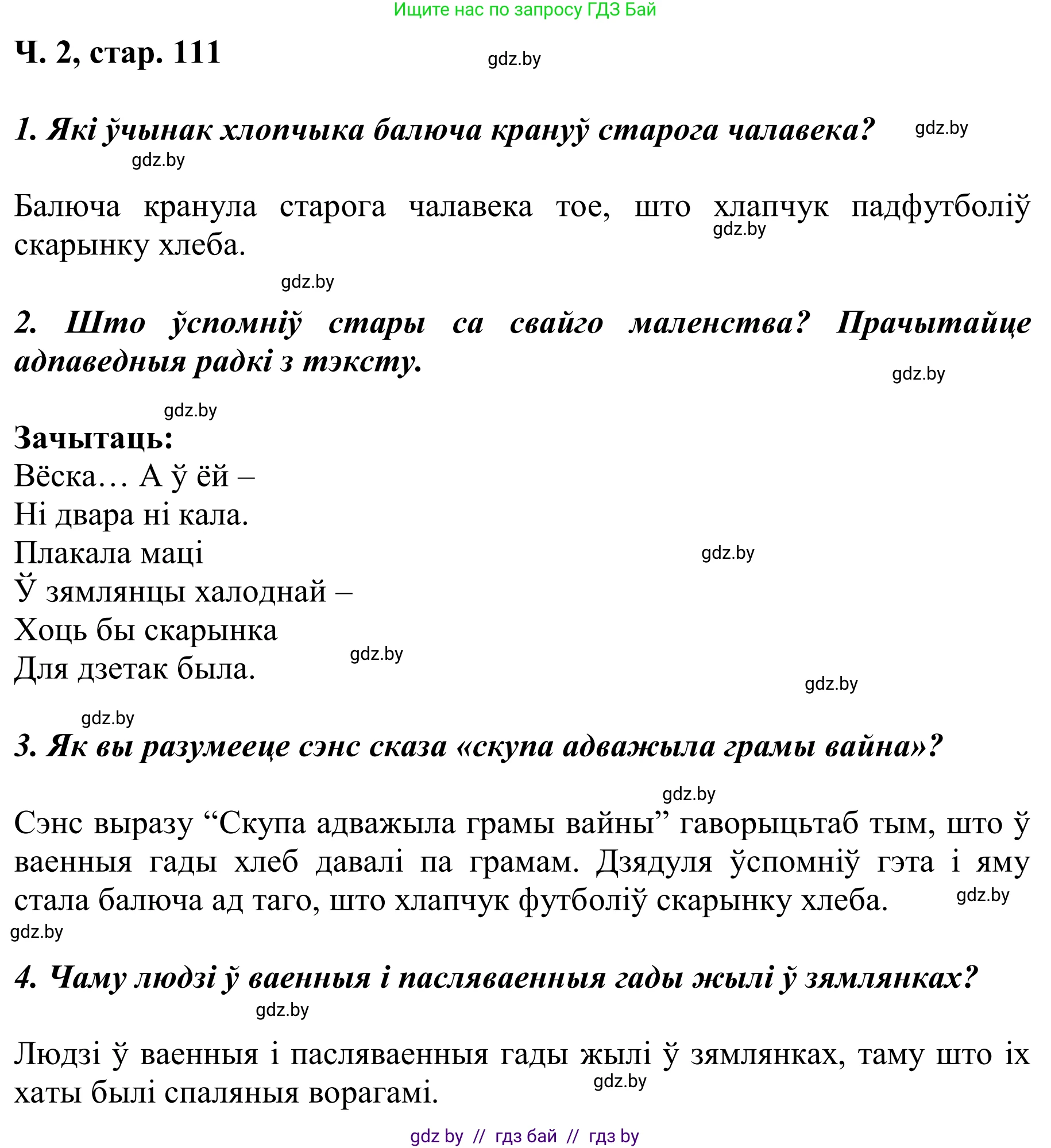 Ищите нас по запросу ГДЗ Бай

Ч. 2, стар. 111

gdz.by

1. Які ўчынак хлопчыка балюча крануў старога чалавека?

gdz.by

gdz.by

Балюча кранула старога чалавека тое, што хлапчук падфутболіў скарынку хлеба.

gdz.by

gdz.by

2. Што ўспомніў стары са свайго маленства? Прачытайце адпаведныя радкі з тэксту.

gdz.by

gdz.by

Зачытаць:
Вёска… А ў ёй –
Ні двара ні кала.
Плакала маці
Ў зямлянцы халоднай –
Хоць бы скарынка
Для дзетак была.

gdz.by

gdz.by

gdz.by

gdz.by

3. Як вы разумееце сэнс сказа «скупа адважыла грамы вайна»?

gdz.by

Сэнс выразу “Скупа адважыла грамы вайны” гаворыцьтаб тым, што ў ваенныя гады хлеб давалі па грамам. Дзядуля ўспомніў гэта і яму стала балюча ад таго, што хлапчук футболіў скарынку хлеба.

gdz.by

gdz.by

4. Чаму людзі ў ваенныя і пасляваенныя гады жылі ў зямлянках?

gdz.by

Людзі ў ваенныя і пасляваенныя гады жылі ў зямлянках, таму што іх хаты былі спаляныя ворагамі.

gdz.by

gdz by // гдз бай // гдз by